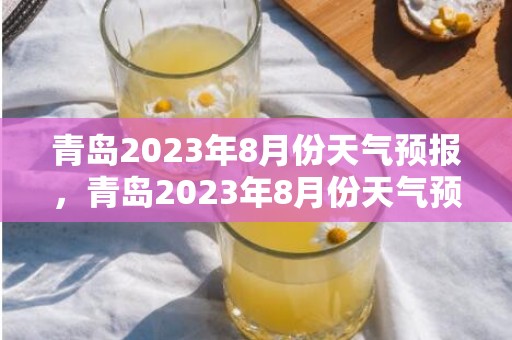 青岛2023年8月份天气预报，青岛2023年8月份天气预